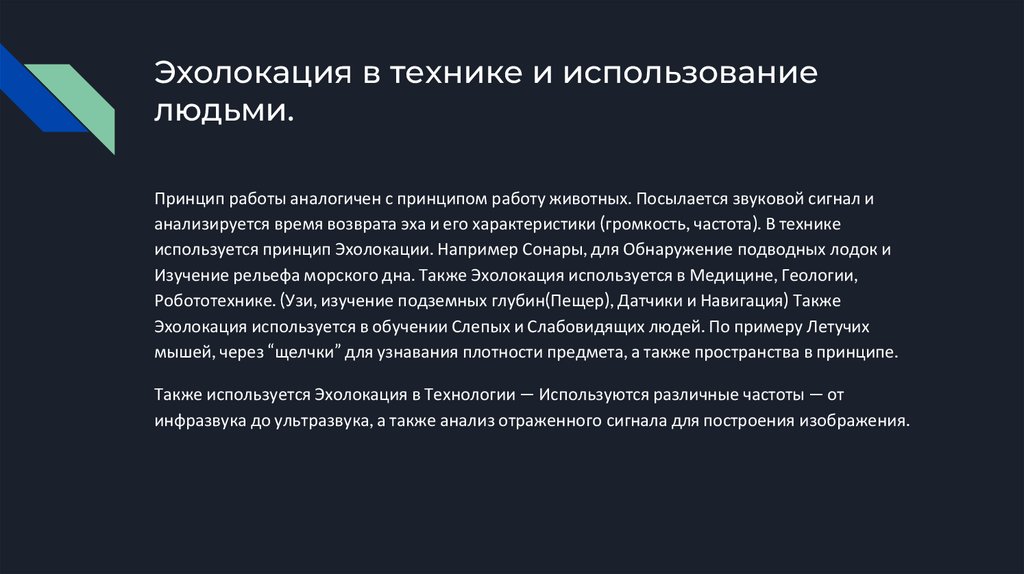 Эхолокация в технике и использование людьми.

Принцип работы аналогичен с принципом работу животных. Посылается звуковой сигнал и анализируется время возврата эха и его характеристики (громкость, частота). В технике используется принцип Эхолокации. Например Сонары, для Обнаружение подводных лодок и Изучение рельефа морского дна. Также Эхолокация используется в Медицине, Геологии, Робототехнике. (Узи, изучение подземных глубин(Пещер), Датчики и Навигация) Также Эхолокация используется в обучении Слепых и Слабовидящих людей. По примеру Летучих мышей, через "щелчки" для узнавания плотности предмета, а также пространства в принципе.

Также используется Эхолокация в Технологии — Используются различные частоты — от инфразвука до ультразвука, а также анализ отраженного сигнала для построения изображения.